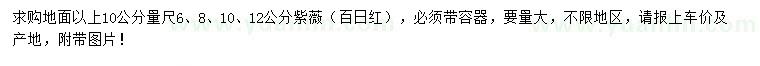 求购地面以上10公分量尺6、8、10、12公分紫薇（百日红），必须带容器，要量大，不限地区，请报上车价及产地，附带图片！